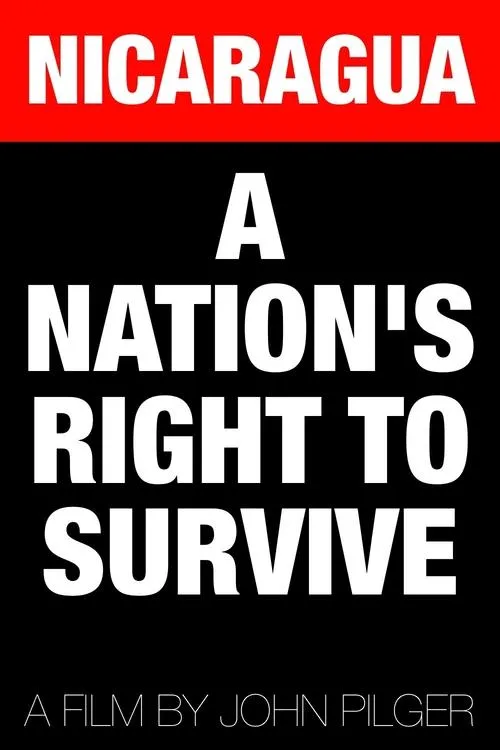 NICARAGUA

A NATION'S RIGHT TO SURVIVE

A FILM BY JOHN PILGER